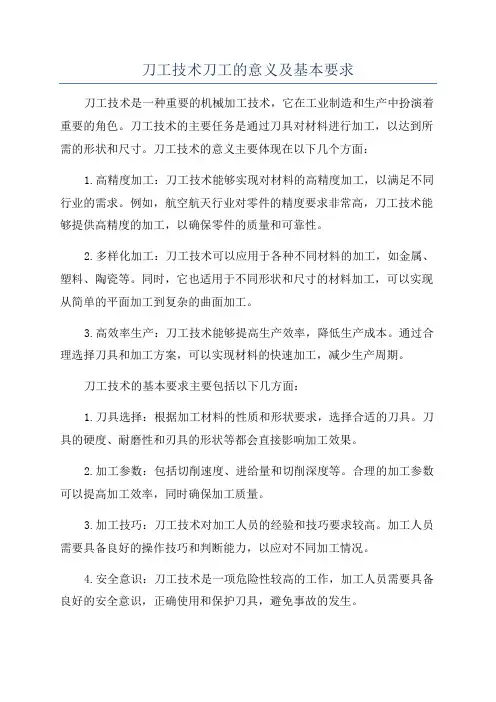 刀工技术刀工的意义及基本要求

刀工技术是一种重要的机械加工技术，它在工业制造和生产中扮演着重要的角色。刀工技术的主要任务是通过刀具对材料进行加工，以达到所需的形状和尺寸。刀工技术的意义主要体现在以下几个方面：

1.高精度加工：刀工技术能够实现对材料的高精度加工，以满足不同行业的需求。例如，航空航天行业对零件的精度要求非常高，刀工技术能够提供高精度的加工，以确保零件的质量和可靠性。

2.多样化加工：刀工技术可以应用于各种不同材料的加工，如金属、塑料、陶瓷等。同时，它也适用于不同形状和尺寸的材料加工，可以实现从简单的平面加工到复杂的曲面加工。

3.高效率生产：刀工技术能够提高生产效率，降低生产成本。通过合理选择刀具和加工方案，可以实现材料的快速加工，减少生产周期。

刀工技术的基本要求主要包括以下几方面：

1.刀具选择：根据加工材料的性质和形状要求，选择合适的刀具。刀具的硬度、耐磨性和刃具的形状等都会直接影响加工效果。

2.加工参数：包括切削速度、进给量和切削深度等。合理的加工参数可以提高加工效率，同时确保加工质量。

3.加工技巧：刀工技术对加工人员的经验和技巧要求较高。加工人员需要具备良好的操作技巧和判断能力，以应对不同加工情况。

4.安全意识：刀工技术是一项危险性较高的工作，加工人员需要具备良好的安全意识，正确使用和保护刀具，避免事故的发生。